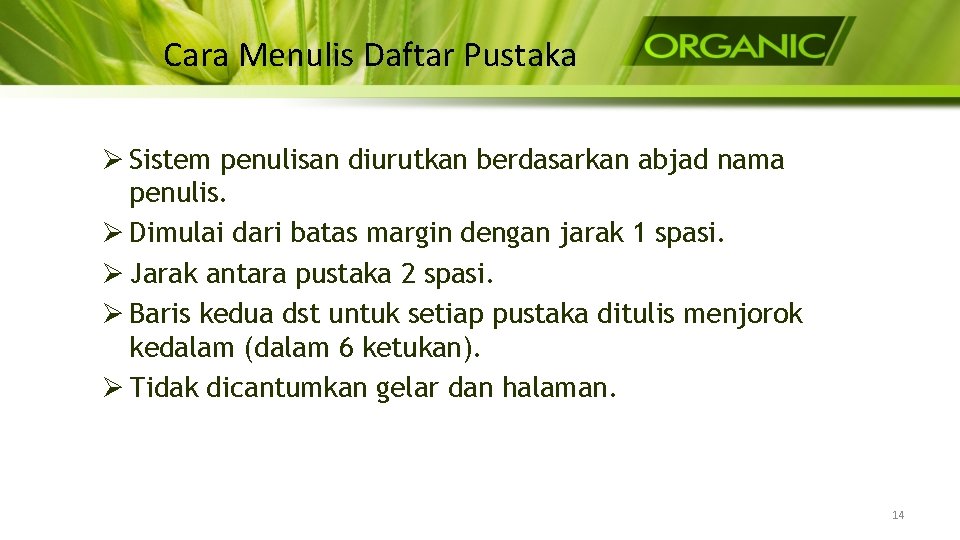 Cara Menulis Daftar Pustaka

ORGANIC

➢ Sistem penulisan diurutkan berdasarkan abjad nama penulis.
➢ Dimulai dari batas margin dengan jarak 1 spasi.
➢ Jarak antara pustaka 2 spasi.
➢ Baris kedua dst untuk setiap pustaka ditulis menjorok kedalam (dalam 6 ketukan).
➢ Tidak dicantumkan gelar dan halaman.

14